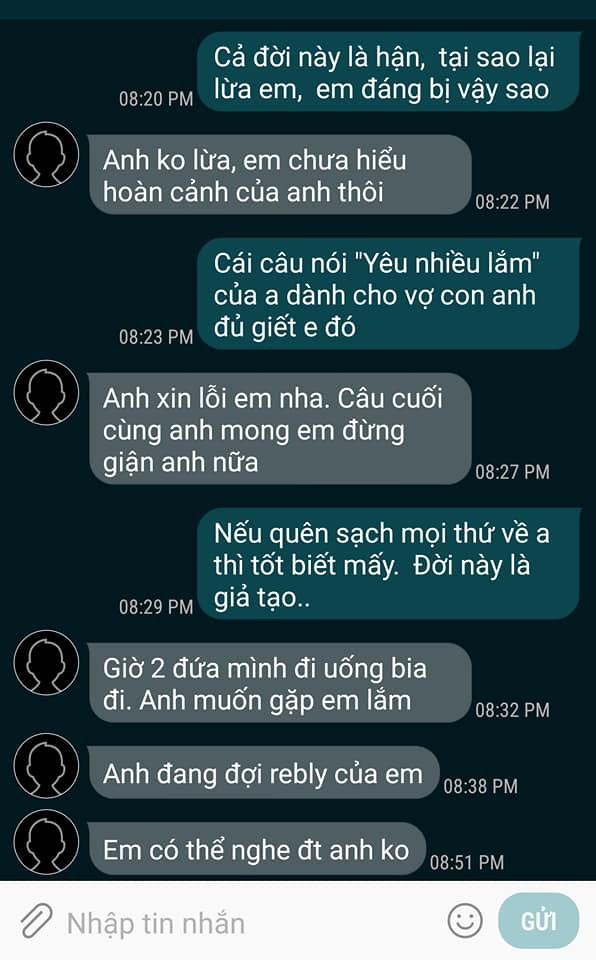 08:20 PM Cả đời này là hận, tại sao lại lừa em, em đáng bị vậy sao

Anh ko lừa, em chưa hiểu hoàn cảnh của anh thôi 08:22 PM

08:23 PM Cái câu nói "Yêu nhiều lắm" của a dành cho vợ con anh đủ giết e đó

Anh xin lỗi em nha. Câu cuối cùng anh mong em đừng giận anh nữa 08:27 PM

08:29 PM Nếu quên sạch mọi thứ về a thì tốt biết mấy. Đời này là giả tạo..

Giờ 2 đứa mình đi uống bia đi. Anh muốn gặp em lắm 08:32 PM

Anh đang đợi rebly của em 08:38 PM

Em có thể nghe đt anh ko 08:51 PM

Nhập tin nhắn

GỬI